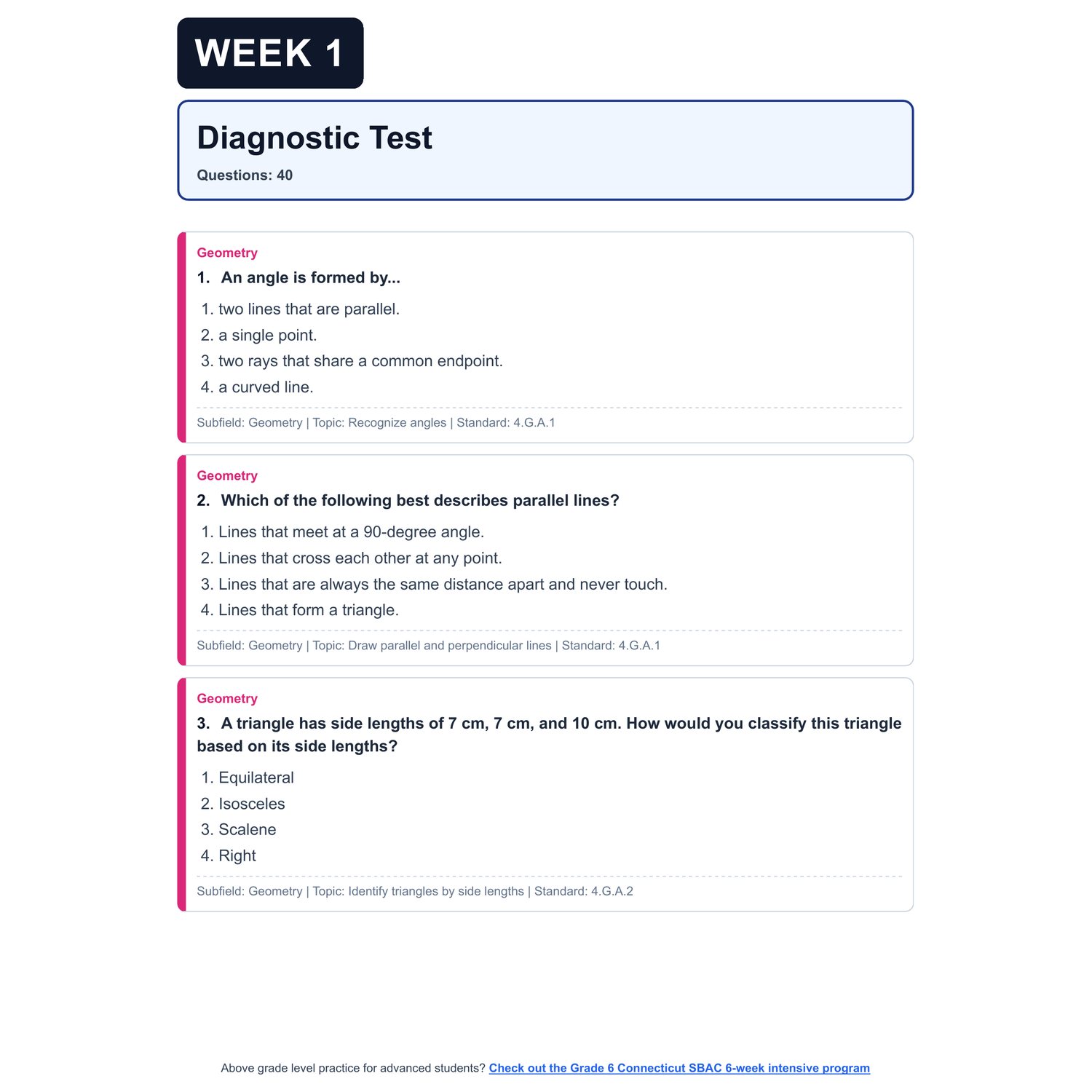 WEEK 1

Diagnostic Test

Questions: 40

Geometry

1. An angle is formed by...

1. two lines that are parallel.
2. a single point.
3. two rays that share a common endpoint.
4. a curved line.

Subfield: Geometry | Topic: Recognize angles | Standard: 4.G.A.1

Geometry

2. Which of the following best describes parallel lines?

1. Lines that meet at a 90-degree angle.
2. Lines that cross each other at any point.
3. Lines that are always the same distance apart and never touch.
4. Lines that form a triangle.

Subfield: Geometry | Topic: Draw parallel and perpendicular lines | Standard: 4.G.A.1

Geometry

3. A triangle has side lengths of 7 cm, 7 cm, and 10 cm. How would you classify this triangle based on its side lengths?

1. Equilateral
2. Isosceles
3. Scalene
4. Right

Subfield: Geometry | Topic: Identify triangles by side lengths | Standard: 4.G.A.2

Above grade level practice for advanced students? Check out the Grade 6 Connecticut SBAC 6-week intensive program